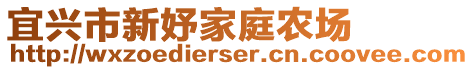 宜兴市新妤家庭农场
http://wxzoedierser.cn.coovee.com